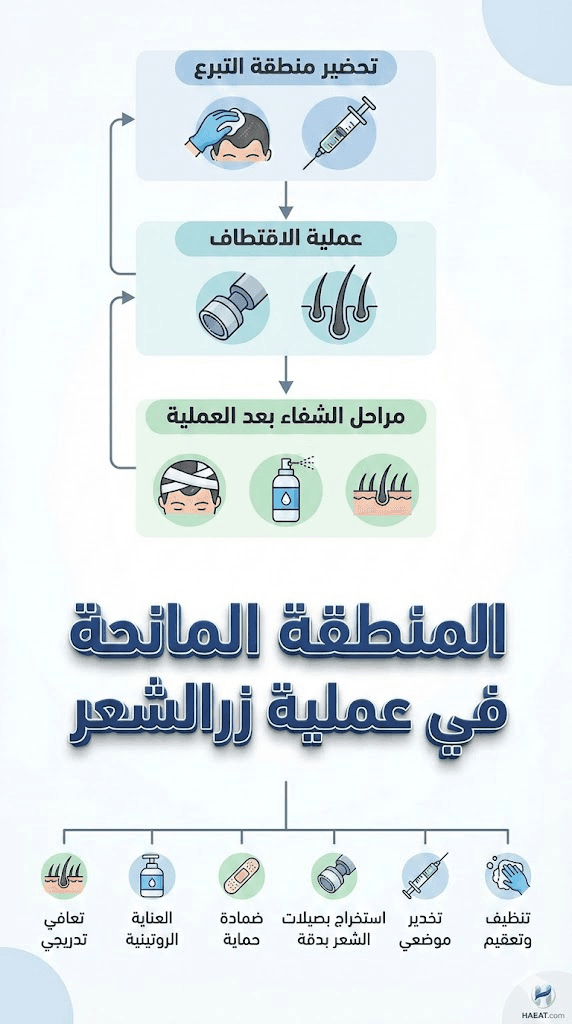 تحضير منطقة التبرع

عملية الاقتطاف

مراحل الشفاء بعد العملية

المنطقة المانحة
في عملية زرالشعر

تنظيف وتعقيم

تخدير موضعي

استخراج بصيلات الشعر بدقة

ضمادة حماية

العناية الروتينية

تعافي تدريجي

HAEAT.com